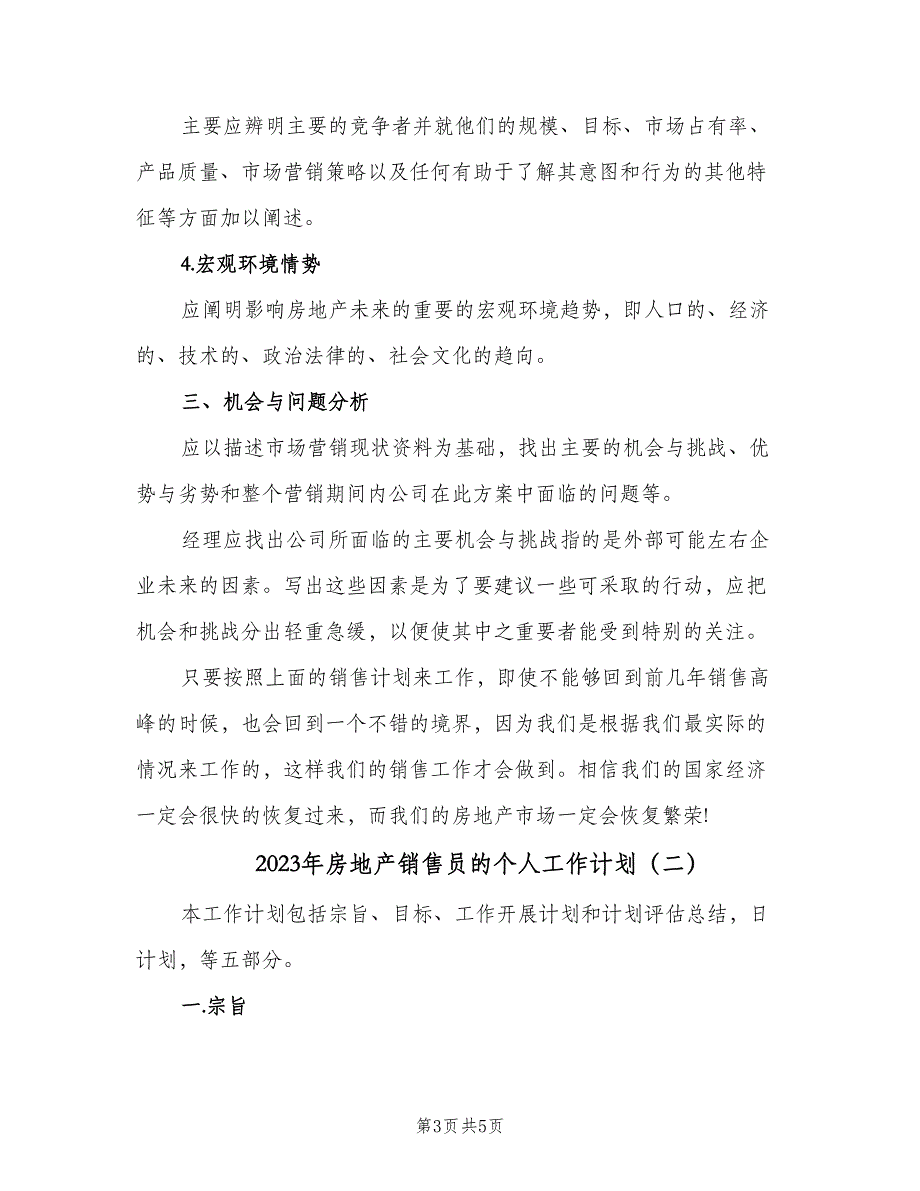 主要应辨明主要的竞争者并就他们的规模、目标、市场占有率、产品质量、市场营销策略以及任何有助于了解其意图和行为的其他特征等方面加以阐述。

4.宏观环境情势

应阐明影响房地产未来的重要的宏观环境趋势，即人口的、经济的、技术的、政治法律的、社会文化的趋向。

三、机会与问题分析

应以描述市场营销现状资料为基础，找出主要的机会与挑战、优势与劣势和整个营销期间内公司在此方案中面临的问题等。

经理应找出公司所面临的主要机会与挑战指的是外部可能左右企业未来的因素。写出这些因素是为了要建议一些可采取的行动，应把机会和挑战分出轻重急缓，以便使其中之重要者能受到特别的关注。

只要按照上面的销售计划来工作，即使不能够回到前几年销售高峰的时候，也会回到一个不错的境界，因为我们是根据我们最实际的情况来工作的，这样我们的销售工作才会做到。相信我们的国家经济一定会很快的恢复过来，而我们的房地产市场一定会恢复繁荣!

2023年房地产销售员的个人工作计划（二）

本工作计划包括宗旨、目标、工作开展计划和计划评估总结，日计划，等五部分。

一.宗旨

第3页 共5页